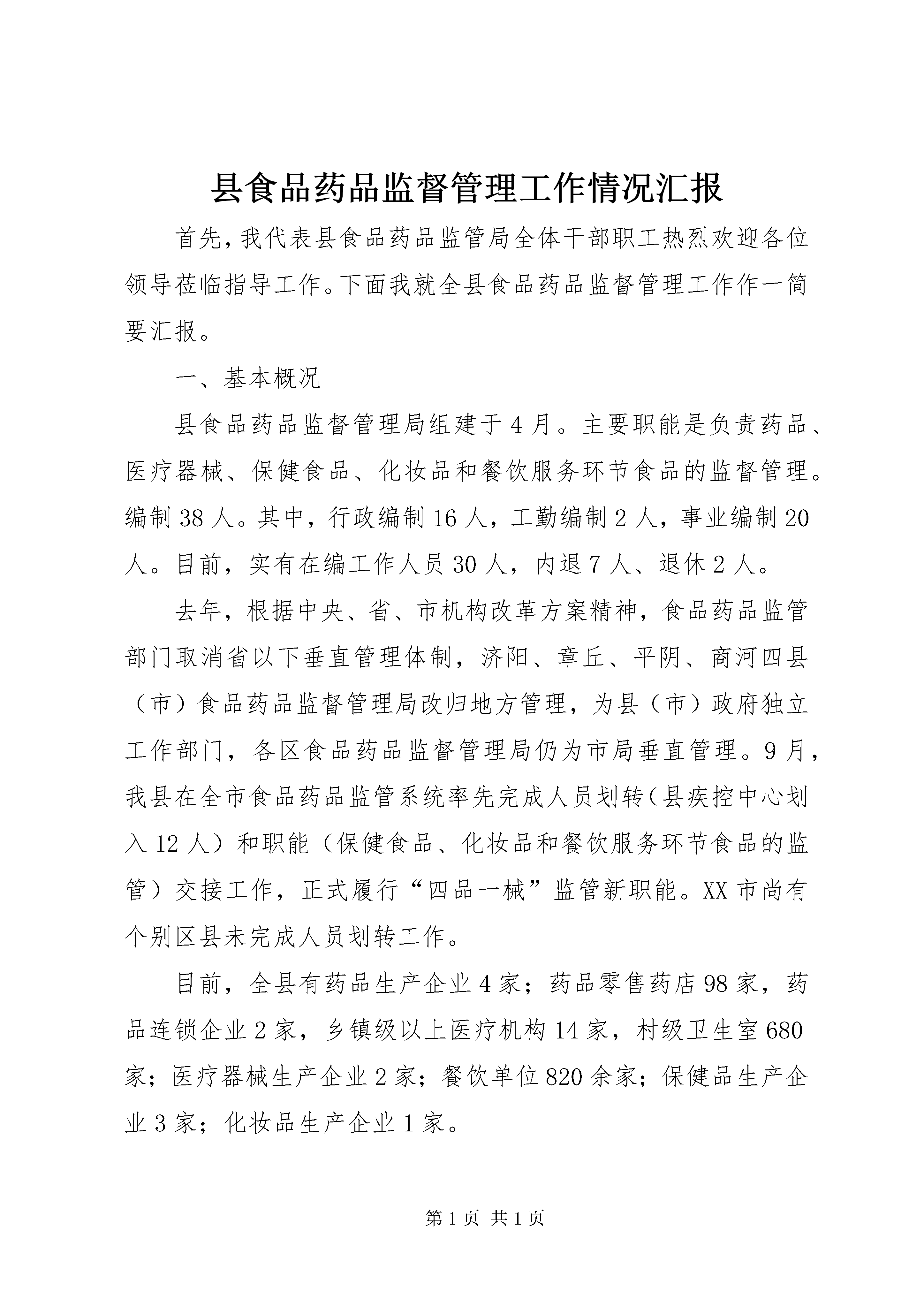 县食品药品监督管理工作情况汇报

首先，我代表县食品药品监管局全体干部职工热烈欢迎各位领导莅临指导工作。下面我就全县食品药品监督管理工作作一简要汇报。

一、基本概况

县食品药品监督管理局组建于4月。主要职能是负责药品、医疗器械、保健食品、化妆品和餐饮服务环节食品的监督管理。编制38人。其中，行政编制16人，工勤编制2人，事业编制20人。目前，实有在编工作人员30人，内退7人、退休2人。

去年，根据中央、省、市机构改革方案精神，食品药品监管部门取消省以下垂直管理体制，济阳、章丘、平阴、商河四县（市）食品药品监督管理局改归地方管理，为县（市）政府独立工作部门，各区食品药品监督管理局仍为市局垂直管理。9月，我县在全市食品药品监管系统率先完成人员划转（县疾控中心划入12人）和职能（保健食品、化妆品和餐饮服务环节食品的监管）交接工作，正式履行“四品一械”监管新职能。XX市尚有个别区县未完成人员划转工作。

目前，全县有药品生产企业4家；药品零售药店98家，药品连锁企业2家，乡镇级以上医疗机构14家，村级卫生室680家；医疗器械生产企业2家；餐饮单位820余家；保健品生产企业3家；化妆品生产企业1家。

第1页 共1页